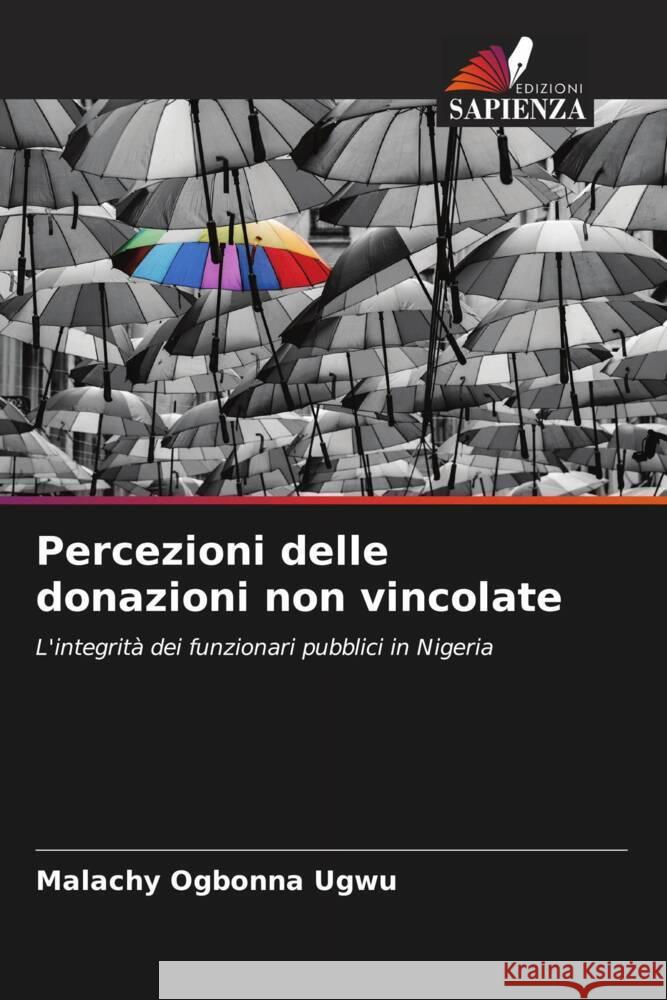 EDIZIONI
SAPIENZA

Percezioni delle donazioni non vincolate

L'integrità dei funzionari pubblici in Nigeria

Malachy Ogbonna Ugwu